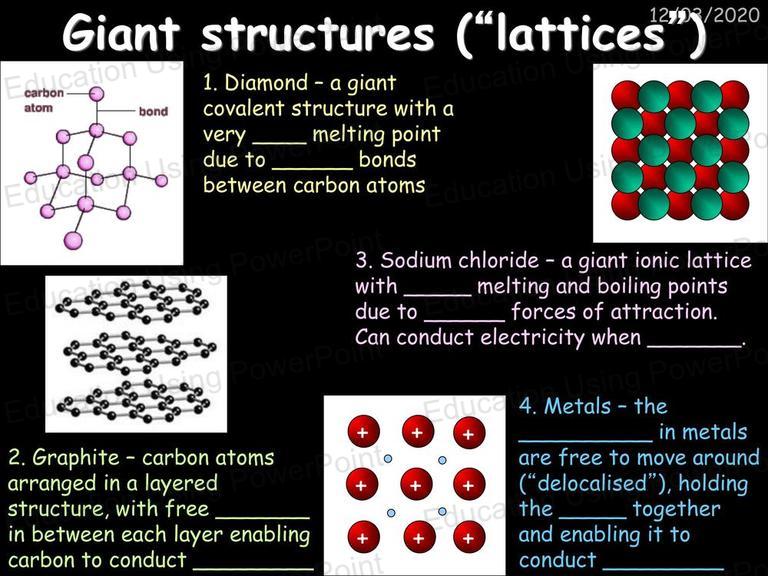 12/03/2020

Giant structures ("lattices")

carbon atom

bond

1. Diamond – a giant covalent structure with a very ____ melting point due to ______ bonds between carbon atoms

3. Sodium chloride – a giant ionic lattice with _____ melting and boiling points due to ______ forces of attraction. Can conduct electricity when _______.

2. Graphite – carbon atoms arranged in a layered structure, with free _______ in between each layer enabling carbon to conduct _________

+ + +
+ + +
+ + +

4. Metals – the __________ in metals are free to move around ("delocalised"), holding the _____ together and enabling it to conduct _________

Education Using PowerPoint